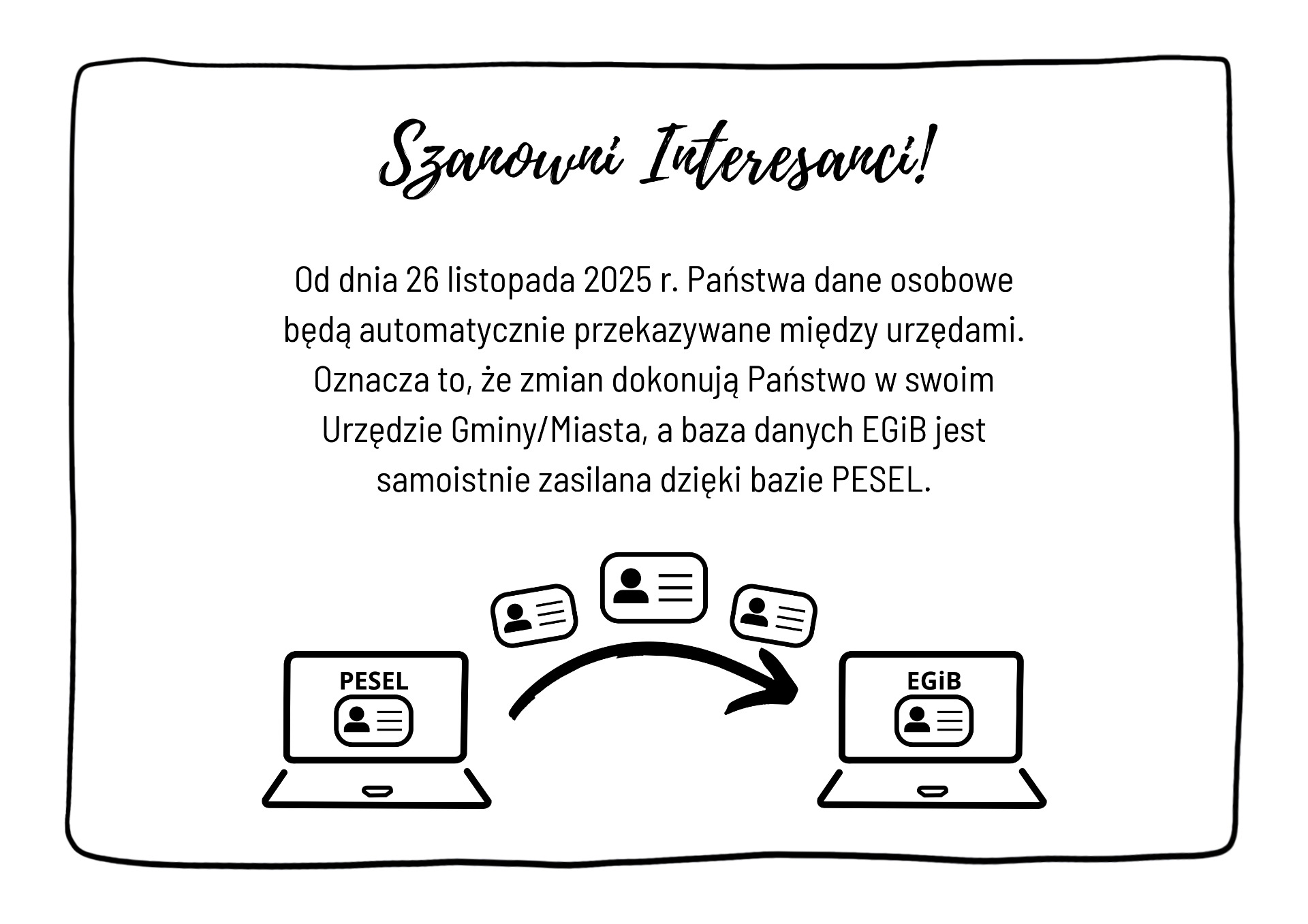 Szanowni Interesanci!

Od dnia 26 listopada 2025 r. Państwa dane osobowe będą automatycznie przekazywane między urzędami. Oznacza to, że zmian dokonują Państwo w swoim Urzędzie Gminy/Miasta, a baza danych EGiB jest samoistnie zasilana dzięki bazie PESEL.

PESEL

EGiB